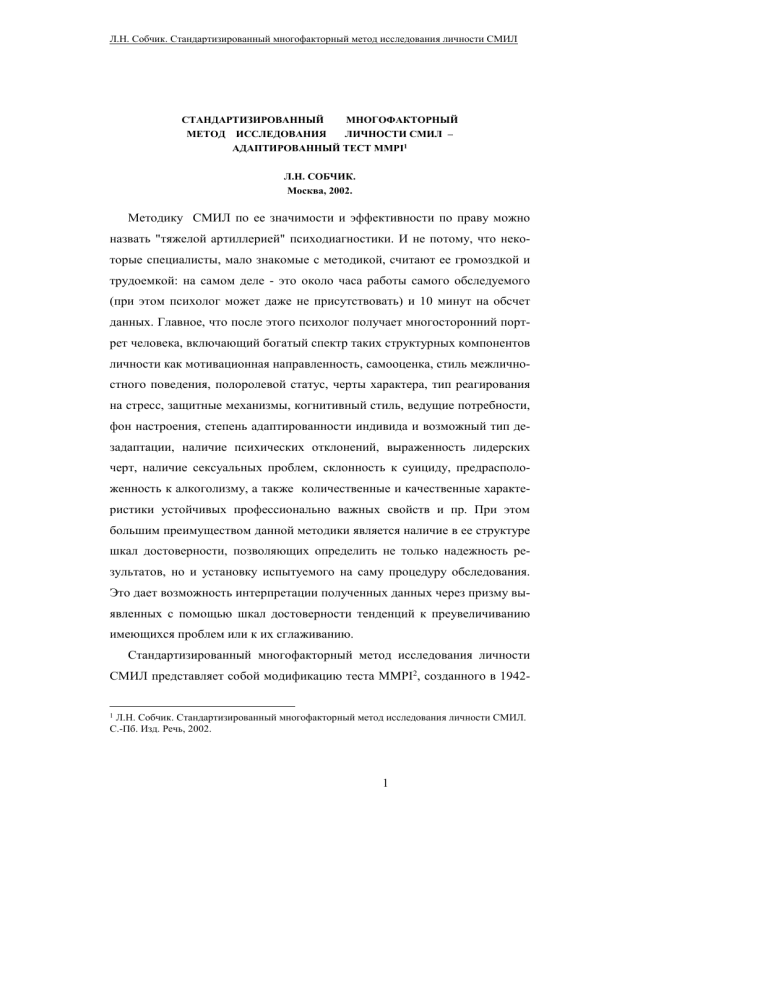 Л.Н. Собчик. Стандартизированный многофакторный метод исследования личности СМИЛ

СТАНДАРТИЗИРОВАННЫЙ МНОГОФАКТОРНЫЙ МЕТОД ИССЛЕДОВАНИЯ ЛИЧНОСТИ СМИЛ – АДАПТИРОВАННЫЙ ТЕСТ MMPI$^1$

Л.Н. СОБЧИК.
Москва, 2002.

Методику СМИЛ по ее значимости и эффективности по праву можно назвать "тяжелой артиллерией" психодиагностики. И не потому, что некоторые специалисты, мало знакомые с методикой, считают ее громоздкой и трудоемкой: на самом деле - это около часа работы самого обследуемого (при этом психолог может даже не присутствовать) и 10 минут на обсчет данных. Главное, что после этого психолог получает многосторонний портрет человека, включающий богатый спектр таких структурных компонентов личности как мотивационная направленность, самооценка, стиль межличностного поведения, полоролевой статус, черты характера, тип реагирования на стресс, защитные механизмы, когнитивный стиль, ведущие потребности, фон настроения, степень адаптированности индивида и возможный тип дезадаптации, наличие психических отклонений, выраженность лидерских черт, наличие сексуальных проблем, склонность к суициду, предрасположенность к алкоголизму, а также количественные и качественные характеристики устойчивых профессионально важных свойств и пр. При этом большим преимуществом данной методики является наличие в ее структуре шкал достоверности, позволяющих определить не только надежность результатов, но и установку испытуемого на саму процедуру обследования. Это дает возможность интерпретации полученных данных через призму выявленных с помощью шкал достоверности тенденций к преувеличиванию имеющихся проблем или к их сглаживанию.

Стандартизированный многофакторный метод исследования личности СМИЛ представляет собой модификацию теста MMPI$^2$, созданного в 1942-

$^1$ Л.Н. Собчик. Стандартизированный многофакторный метод исследования личности СМИЛ. С.-Пб. Изд. Речь, 2002.

1